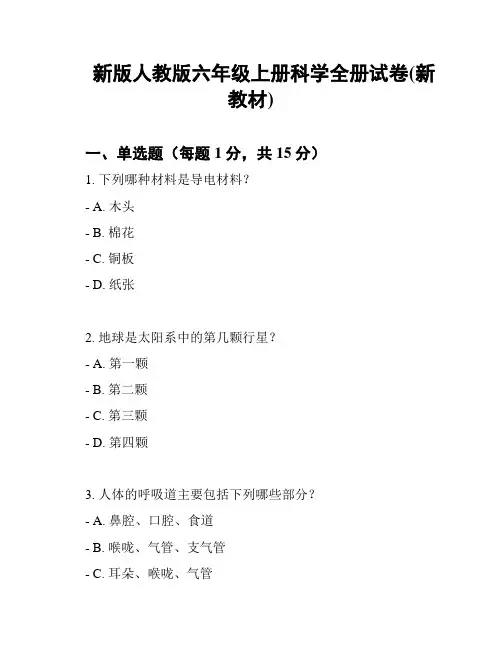 新版人教版六年级上册科学全册试卷(新教材)

一、单选题（每题 1 分，共 15 分）

1. 下列哪种材料是导电材料？

- A. 木头

- B. 棉花

- C. 铜板

- D. 纸张

2. 地球是太阳系中的第几颗行星？

- A. 第一颗

- B. 第二颗

- C. 第三颗

- D. 第四颗

3. 人体的呼吸道主要包括下列哪些部分？

- A. 鼻腔、口腔、食道

- B. 喉咙、气管、支气管

- C. 耳朵、喉咙、气管